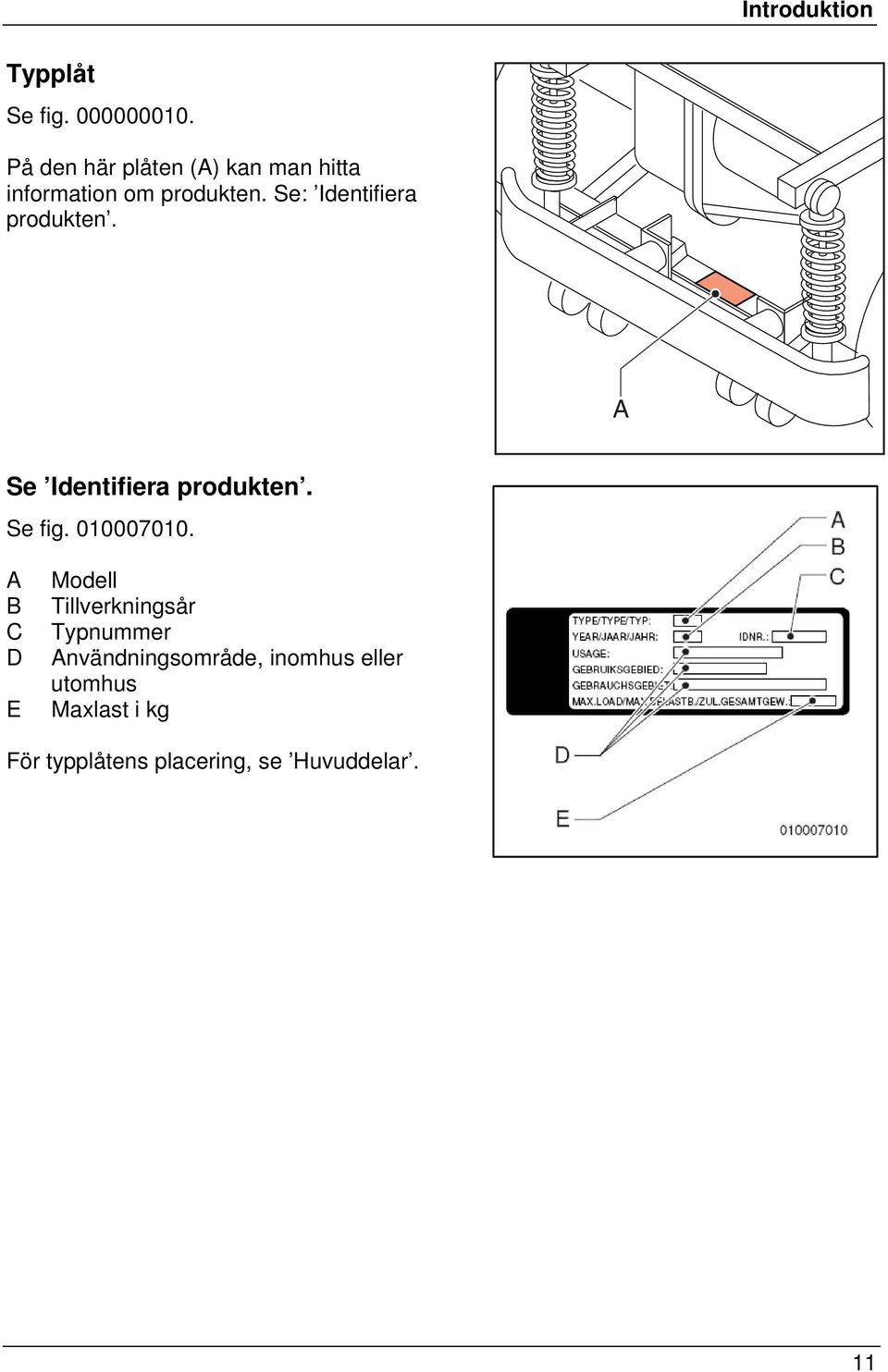 Introduktion

Typplåt

Se fig. 000000010.

På den här plåten (A) kan man hitta information om produkten. Se: ’Identifiera produkten’.

A

Se ’Identifiera produkten’.

Se fig. 010007010.

A Modell
B Tillverkningsår
C Typnummer
D Användningsområde, inomhus eller utomhus
E Maxlast i kg

För typplåtens placering, se ’Huvuddelar’.

A
B
C
TYPE/TYPE/TYP:
YEAR/JAAR/JAHR:
IDNR.:
USAGE:
GEBRUIKSGEBIED:
GEBRAUCHSGEBIET:
MAX.LOAD/MAX.BELASTB./ZUL.GESAMTGEW.:
D
E
010007010

11